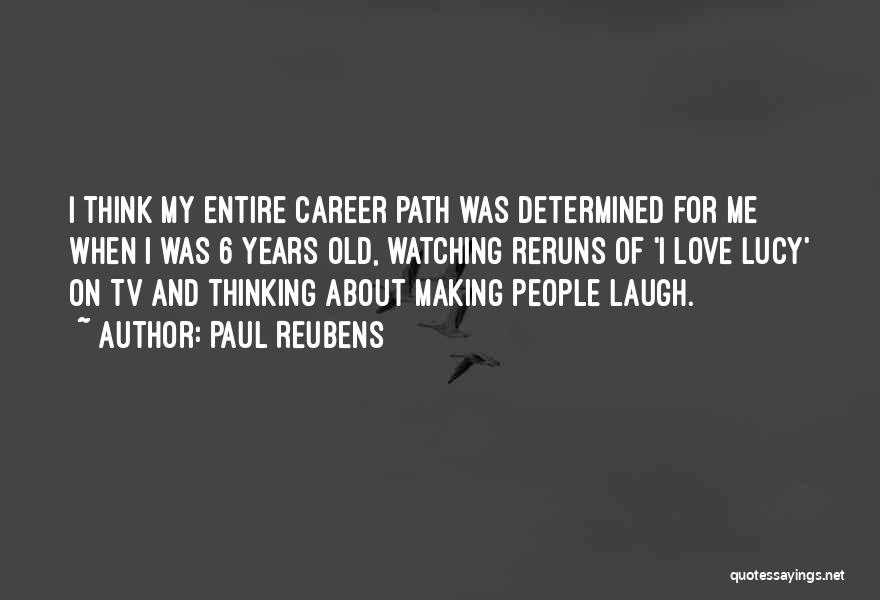 I THINK MY ENTIRE CAREER PATH WAS DETERMINED FOR ME WHEN I WAS 6 YEARS OLD, WATCHING RERUNS OF 'I LOVE LUCY' ON TV AND THINKING ABOUT MAKING PEOPLE LAUGH.

~ AUTHOR: PAUL REUBENS

quotessayings.net